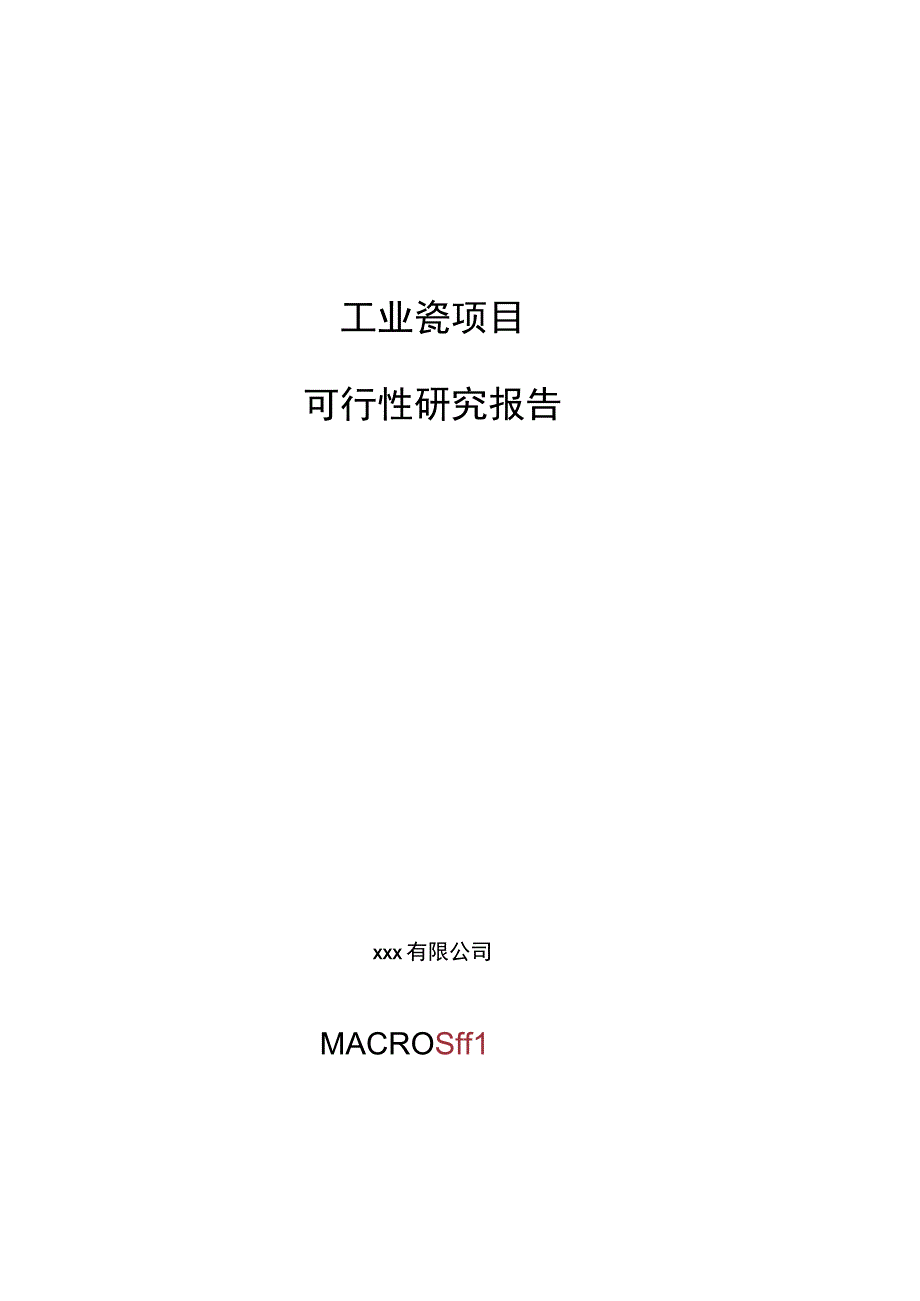 工业瓷项目

可行性研究报告

xxx有限公司

MACROSff1